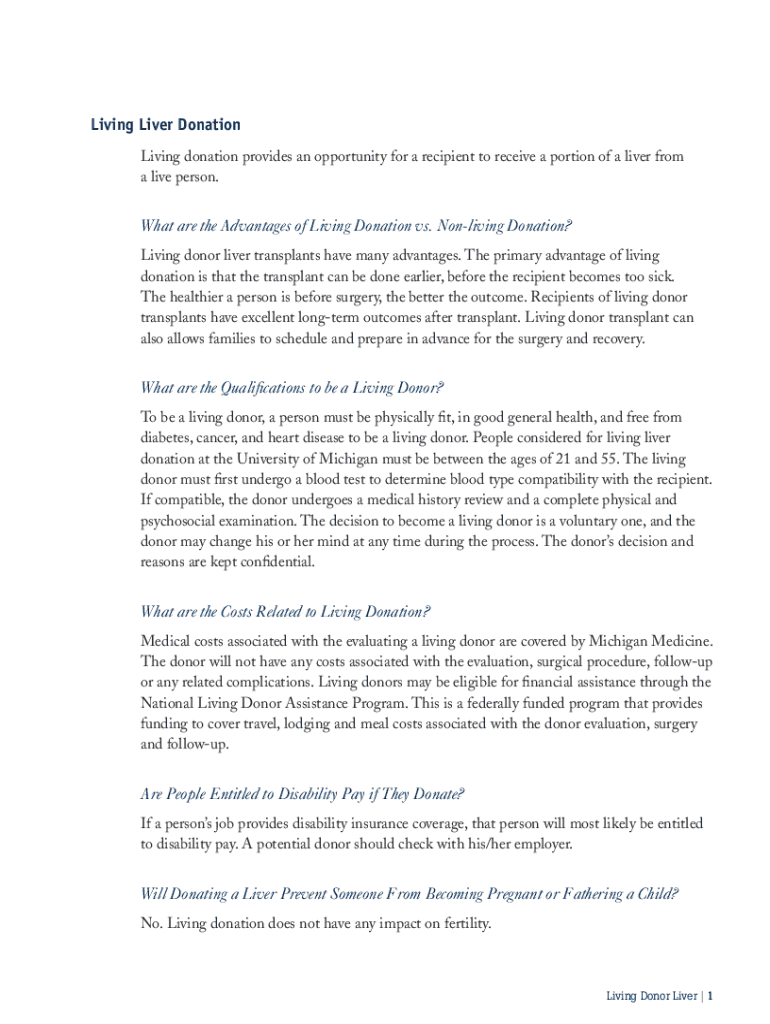 Living Liver Donation

Living donation provides an opportunity for a recipient to receive a portion of a liver from a live person.

What are the Advantages of Living Donation vs. Non-living Donation?

Living donor liver transplants have many advantages. The primary advantage of living donation is that the transplant can be done earlier, before the recipient becomes too sick. The healthier a person is before surgery, the better the outcome. Recipients of living donor transplants have excellent long-term outcomes after transplant. Living donor transplant can also allows families to schedule and prepare in advance for the surgery and recovery.

What are the Qualifications to be a Living Donor?

To be a living donor, a person must be physically fit, in good general health, and free from diabetes, cancer, and heart disease to be a living donor. People considered for living liver donation at the University of Michigan must be between the ages of 21 and 55. The living donor must first undergo a blood test to determine blood type compatibility with the recipient. If compatible, the donor undergoes a medical history review and a complete physical and psychosocial examination. The decision to become a living donor is a voluntary one, and the donor may change his or her mind at any time during the process. The donor's decision and reasons are kept confidential.

What are the Costs Related to Living Donation?

Medical costs associated with the evaluating a living donor are covered by Michigan Medicine. The donor will not have any costs associated with the evaluation, surgical procedure, follow-up or any related complications. Living donors may be eligible for financial assistance through the National Living Donor Assistance Program. This is a federally funded program that provides funding to cover travel, lodging and meal costs associated with the donor evaluation, surgery and follow-up.

Are People Entitled to Disability Pay if They Donate?

If a person's job provides disability insurance coverage, that person will most likely be entitled to disability pay. A potential donor should check with his/her employer.

Will Donating a Liver Prevent Someone From Becoming Pregnant or Fathering a Child?

No. Living donation does not have any impact on fertility.

Living Donor Liver | 1